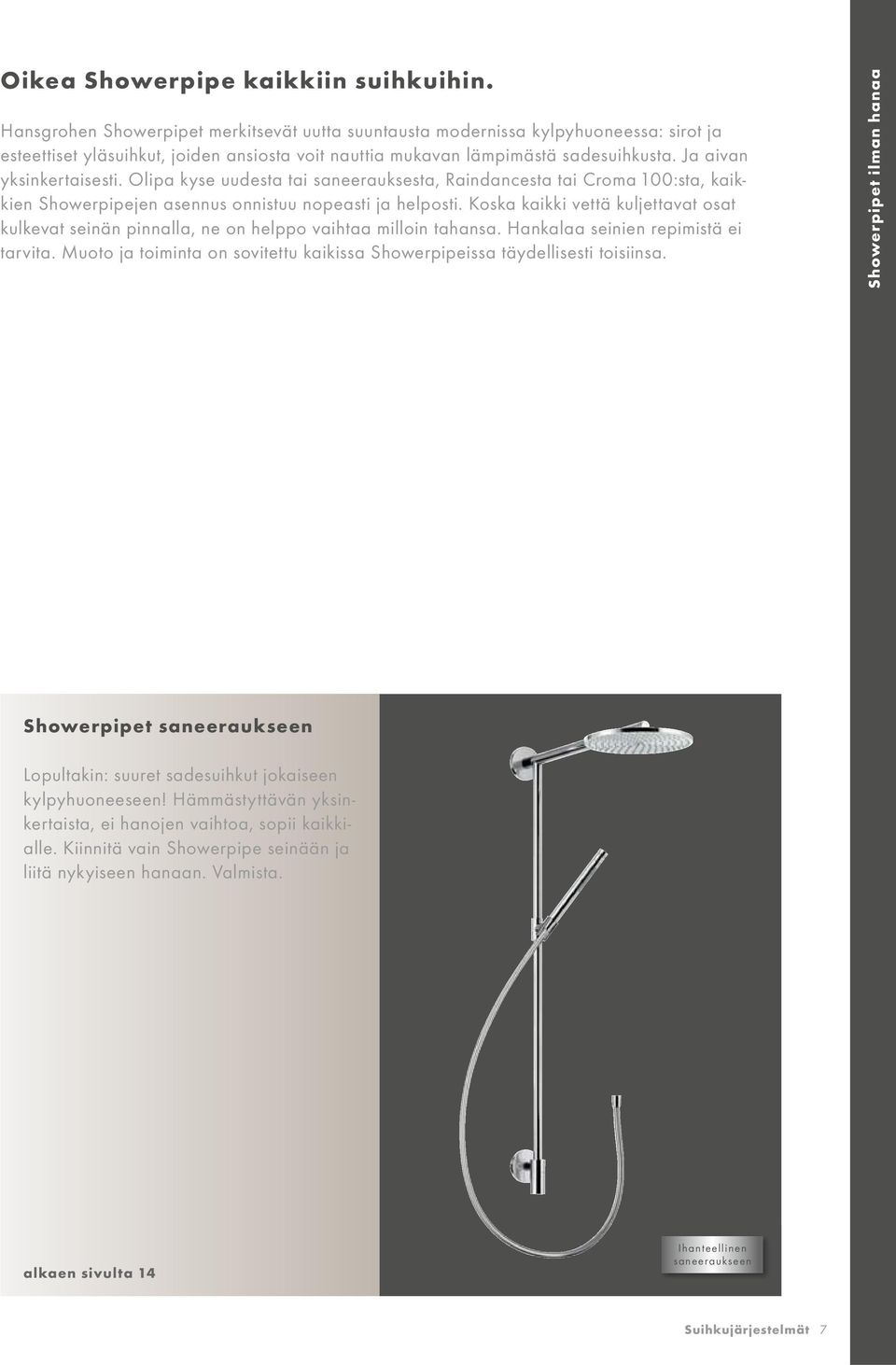 Oikea Showerpipe kaikkiin suihkuihin.

Hansgrohen Showerpipet merkitsevät uutta suuntausta modernissa kylpyhuoneessa: sirot ja esteettiset yläsuihkut, joiden ansiosta voit nauttia mukavan lämpimästä sadesuihkusta. Ja aivan yksinkertaisesti. Olipa kyse uudesta tai saneerauksesta, Raindancesta tai Croma 100:sta, kaikkien Showerpipejen asennus onnistuu nopeasti ja helposti. Koska kaikki vettä kuljettavat osat kulkevat seinän pinnalla, ne on helppo vaihtaa milloin tahansa. Hankalaa seinien repimistä ei tarvita. Muoto ja toiminta on sovitettu kaikissa Showerpipeissa täydellisesti toisiinsa.

Showerpipet ilman hanaa

Showerpipet saneeraukseen

Lopultakin: suuret sadesuihkut jokaiseen kylpyhuoneeseen! Hämmästyttävän yksinkertaista, ei hanojen vaihtoa, sopii kaikkialle. Kiinnitä vain Showerpipe seinään ja liitä nykyiseen hanaan. Valmista.

alkaen sivulta 14

Ihanteellinen saneeraukseen

Suihkujärjestelmät 7